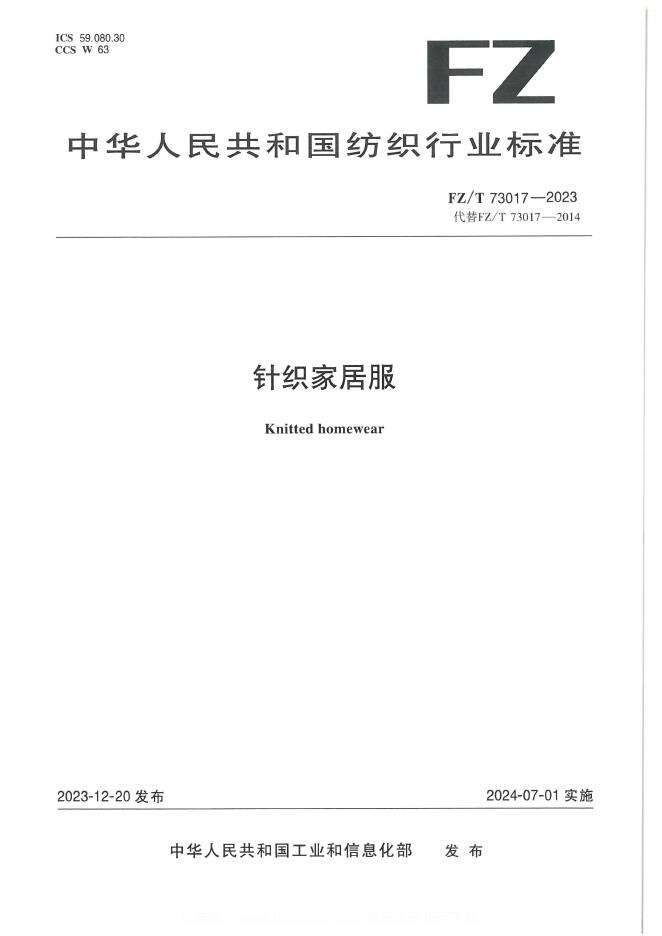 ICS 59.080.30
CCS W 63

FZ

中华人民共和国纺织行业标准

FZ/T 73017—2023
代替FZ/T 73017—2014

针织家居服

Knitted homewear

2023-12-20 发布

2024-07-01 实施

中华人民共和国工业和信息化部　发布